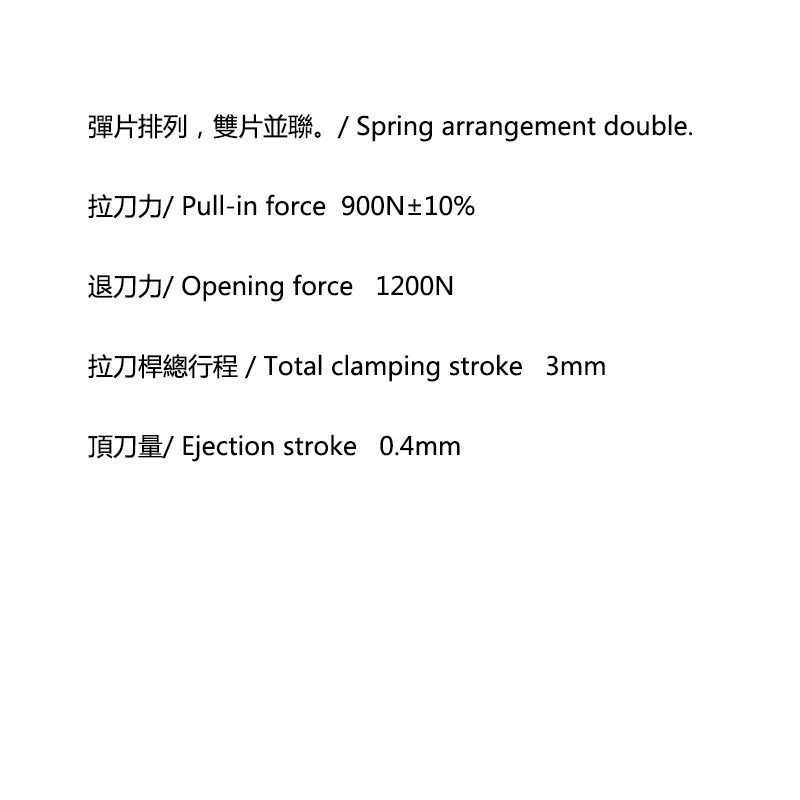 彈片排列，雙片並聯。/ Spring arrangement double.

拉刀力/ Pull-in force 900N±10%

退刀力/ Opening force 1200N

拉刀桿總行程 / Total clamping stroke 3mm

頂刀量/ Ejection stroke 0.4mm